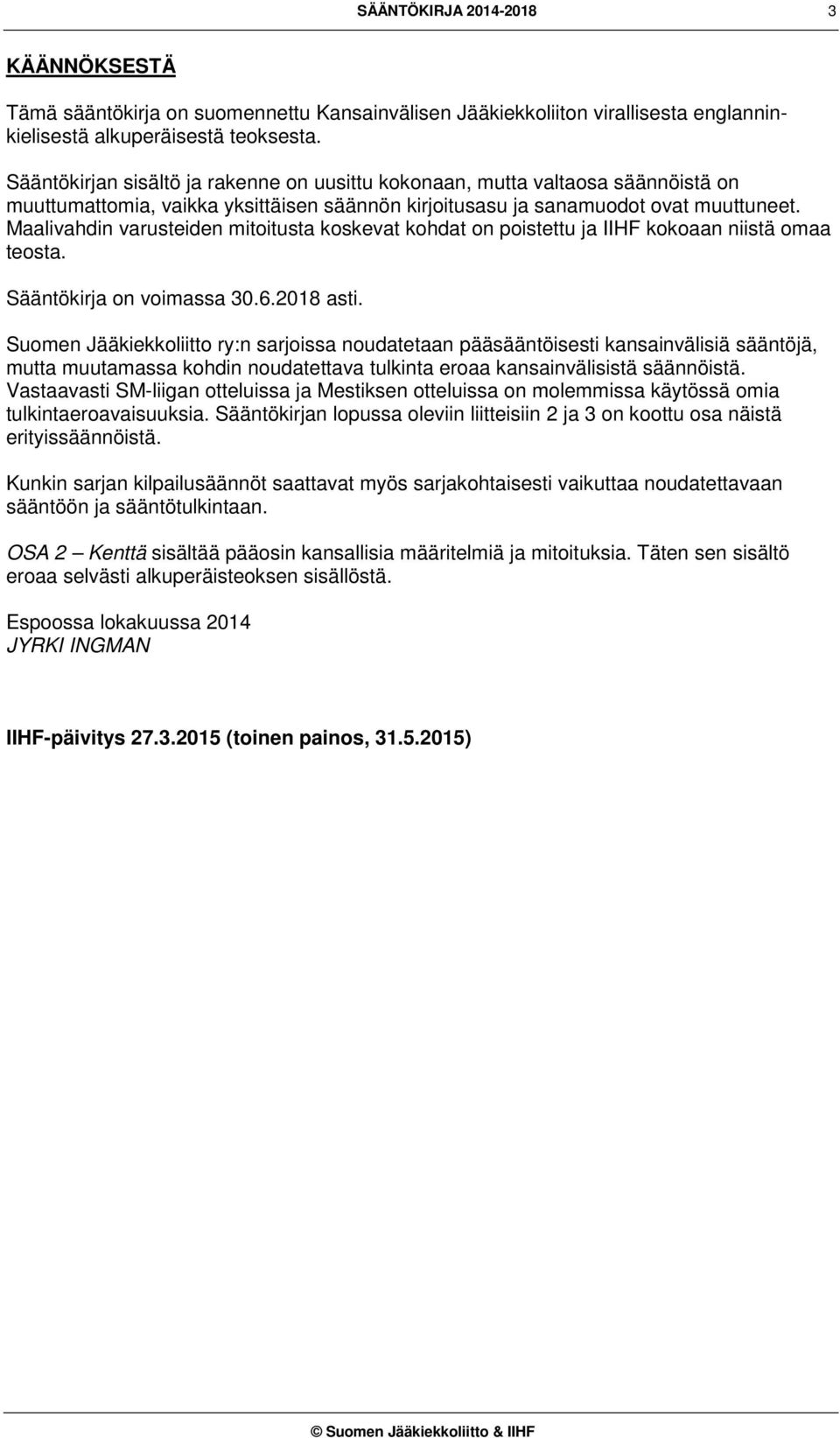 SÄÄNTÖKIRJA 2014-2018 3

KÄÄNNÖKSESTÄ

Tämä sääntökirja on suomennettu Kansainvälisen Jääkiekkoliiton virallisesta englanninkielisestä alkuperäisestä teoksesta.

Sääntökirjan sisältö ja rakenne on uusittu kokonaan, mutta valtaosa säännöistä on muuttumattomia, vaikka yksittäisen säännön kirjoitusasu ja sanamuodot ovat muuttuneet. Maalivahdin varusteiden mitoitusta koskevat kohdat on poistettu ja IIHF kokoaan niistä omaa teosta.

Sääntökirja on voimassa 30.6.2018 asti.

Suomen Jääkiekkoliitto ry:n sarjoissa noudatetaan pääsääntöisesti kansainvälisiä sääntöjä, mutta muutamassa kohdin noudatettava tulkinta eroaa kansainvälisistä säännöistä. Vastaavasti SM-liigan otteluissa ja Mestiksen otteluissa on molemmissa käytössä omia tulkintaeroavaisuuksia. Sääntökirjan lopussa oleviin liitteisiin 2 ja 3 on koottu osa näistä erityissäännöistä.

Kunkin sarjan kilpailusäännöt saattavat myös sarjakohtaisesti vaikuttaa noudatettavaan sääntöön ja sääntötulkintaan.

OSA 2 – Kenttä sisältää pääosin kansallisia määritelmiä ja mitoituksia. Täten sen sisältö eroaa selvästi alkuperäisteoksen sisällöstä.

Espoossa lokakuussa 2014
JYRKI INGMAN

IIHF-päivitys 27.3.2015 (toinen painos, 31.5.2015)

© Suomen Jääkiekkoliitto & IIHF